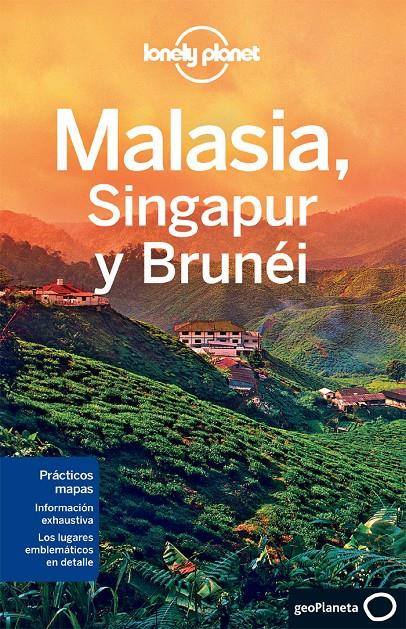 lonely planet

Malasia, Singapur y Brunéi

Prácticos mapas

Información exhaustiva

Los lugares emblemáticos en detalle

geoPlaneta